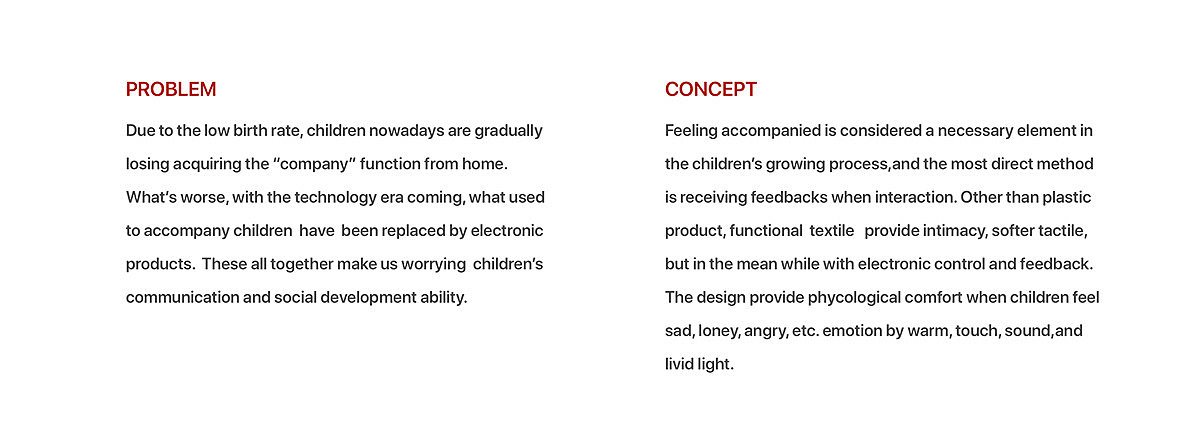 PROBLEM

Due to the low birth rate, children nowadays are gradually losing acquiring the "company" function from home. What's worse, with the technology era coming, what used to accompany children have been replaced by electronic products. These all together make us worrying children's communication and social development ability.

CONCEPT

Feeling accompanied is considered a necessary element in the children's growing process,and the most direct method is receiving feedbacks when interaction. Other than plastic product, functional textile provide intimacy, softer tactile, but in the mean while with electronic control and feedback. The design provide phycological comfort when children feel sad, loney, angry, etc. emotion by warm, touch, sound,and livid light.